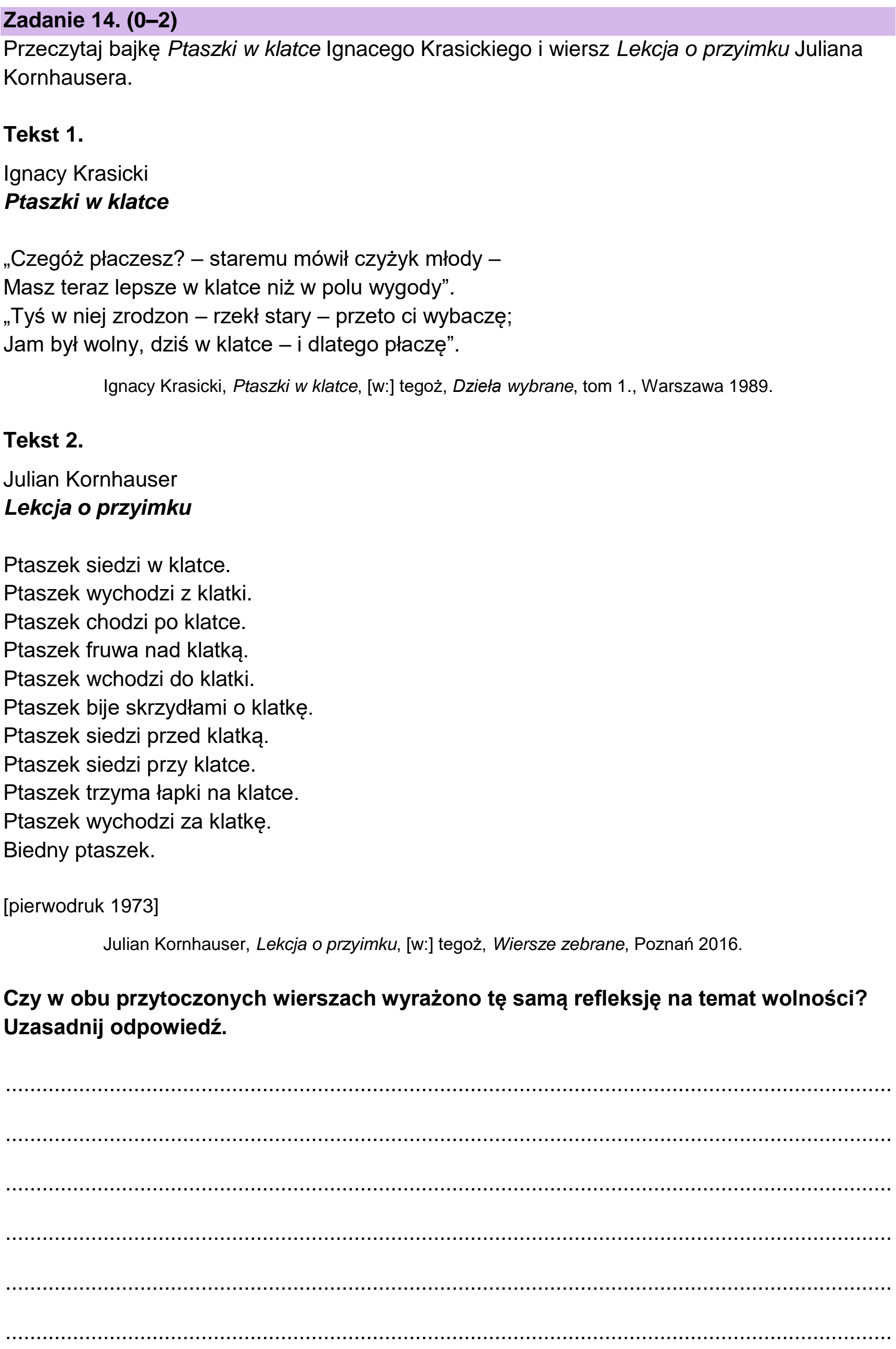 Zadanie 14. (0–2)
Przeczytaj bajkę Ptaszki w klatce Ignacego Krasickiego i wiersz Lekcja o przyimku Juliana Kornhausera.

Tekst 1.

Ignacy Krasicki
Ptaszki w klatce

„Czegóż płaczesz? – staremu mówił czyżyk młody –
Masz teraz lepsze w klatce niż w polu wygody".
„Tyś w niej zrodzon – rzekł stary – przeto ci wybaczę;
Jam był wolny, dziś w klatce – i dlatego płaczę".

Ignacy Krasicki, Ptaszki w klatce, [w:] tegoż, Dzieła wybrane, tom 1., Warszawa 1989.

Tekst 2.

Julian Kornhauser
Lekcja o przyimku

Ptaszek siedzi w klatce.
Ptaszek wychodzi z klatki.
Ptaszek chodzi po klatce.
Ptaszek fruwa nad klatką.
Ptaszek wchodzi do klatki.
Ptaszek bije skrzydłami o klatkę.
Ptaszek siedzi przed klatką.
Ptaszek siedzi przy klatce.
Ptaszek trzyma łapki na klatce.
Ptaszek wychodzi za klatkę.
Biedny ptaszek.

[pierwodruk 1973]

Julian Kornhauser, Lekcja o przyimku, [w:] tegoż, Wiersze zebrane, Poznań 2016.

Czy w obu przytoczonych wierszach wyrażono tę samą refleksję na temat wolności? Uzasadnij odpowiedź.

____

____

____

____

____

____